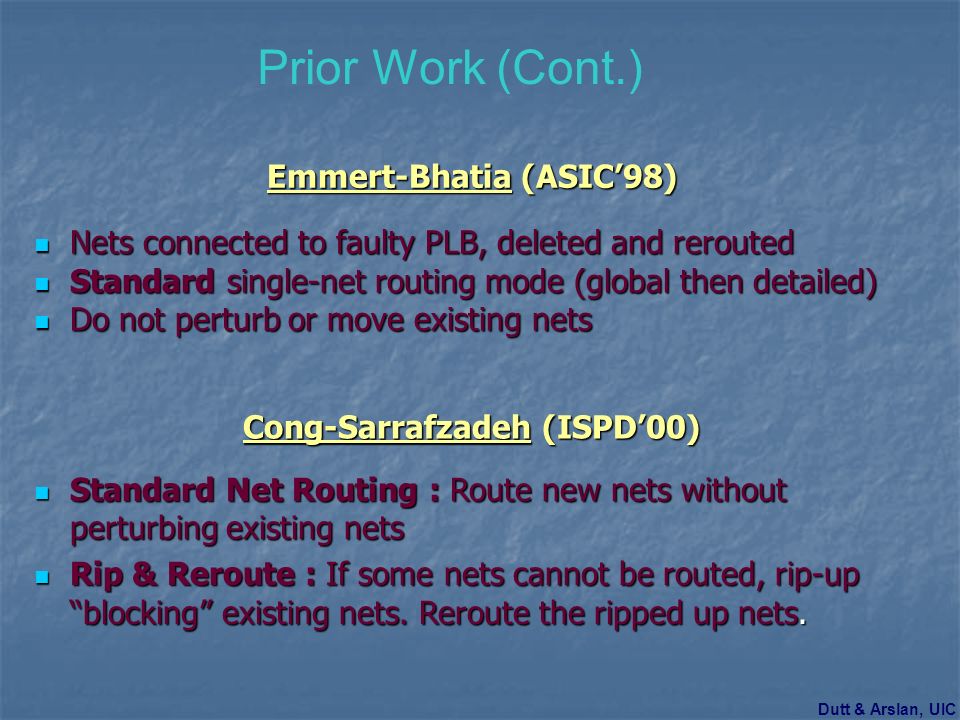 Prior Work (Cont.)

Emmert-Bhatia (ASIC'98)

- Nets connected to faulty PLB, deleted and rerouted
- Standard single-net routing mode (global then detailed)
- Do not perturb or move existing nets

Cong-Sarrafzadeh (ISPD'00)

- Standard Net Routing : Route new nets without perturbing existing nets
- Rip & Reroute : If some nets cannot be routed, rip-up "blocking" existing nets. Reroute the ripped up nets.

Dutt & Arslan, UIC